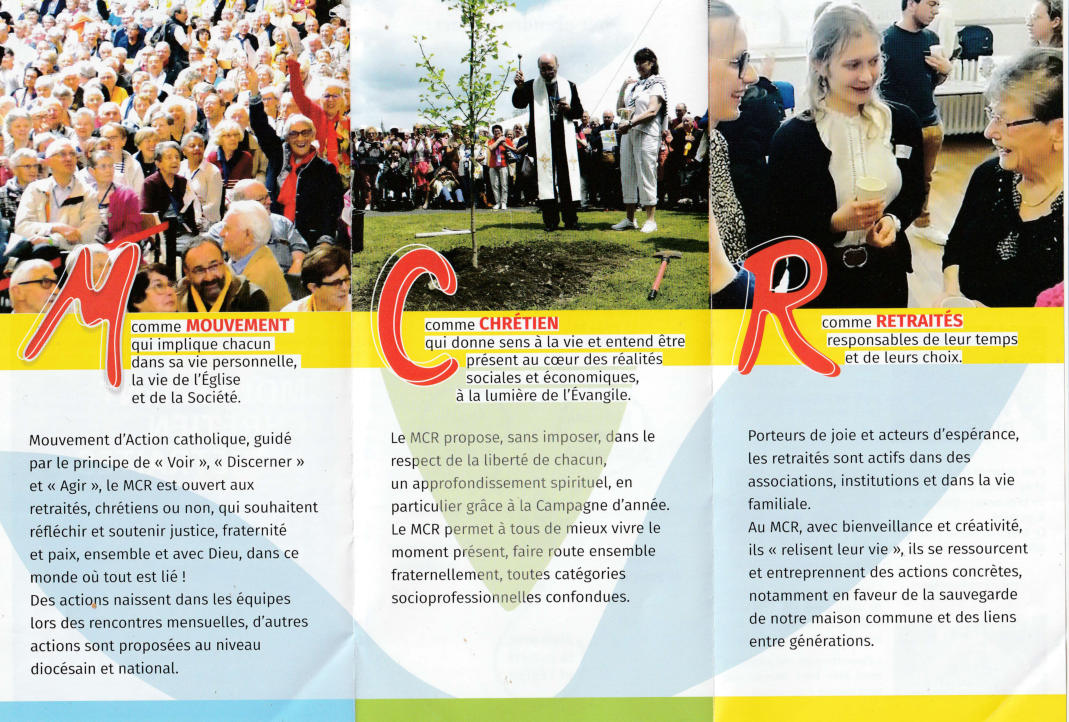 M comme MOUVEMENT qui implique chacun dans sa vie personnelle, la vie de l'Église et de la Société.

Mouvement d'Action catholique, guidé par le principe de « Voir », « Discerner » et « Agir », le MCR est ouvert aux retraités, chrétiens ou non, qui souhaitent réfléchir et soutenir justice, fraternité et paix, ensemble et avec Dieu, dans ce monde où tout est lié !
Des actions naissent dans les équipes lors des rencontres mensuelles, d'autres actions sont proposées au niveau diocésain et national.

C comme CHRÉTIEN qui donne sens à la vie et entend être présent au cœur des réalités sociales et économiques, à la lumière de l'Évangile.

Le MCR propose, sans imposer, dans le respect de la liberté de chacun, un approfondissement spirituel, en particulier grâce à la Campagne d'année.
Le MCR permet à tous de mieux vivre le moment présent, faire route ensemble fraternellement, toutes catégories socioprofessionnelles confondues.

R comme RETRAITÉS responsables de leur temps et de leurs choix.

Porteurs de joie et acteurs d'espérance, les retraités sont actifs dans des associations, institutions et dans la vie familiale.
Au MCR, avec bienveillance et créativité, ils « relisent leur vie », ils se ressourcent et entreprennent des actions concrètes, notamment en faveur de la sauvegarde de notre maison commune et des liens entre générations.